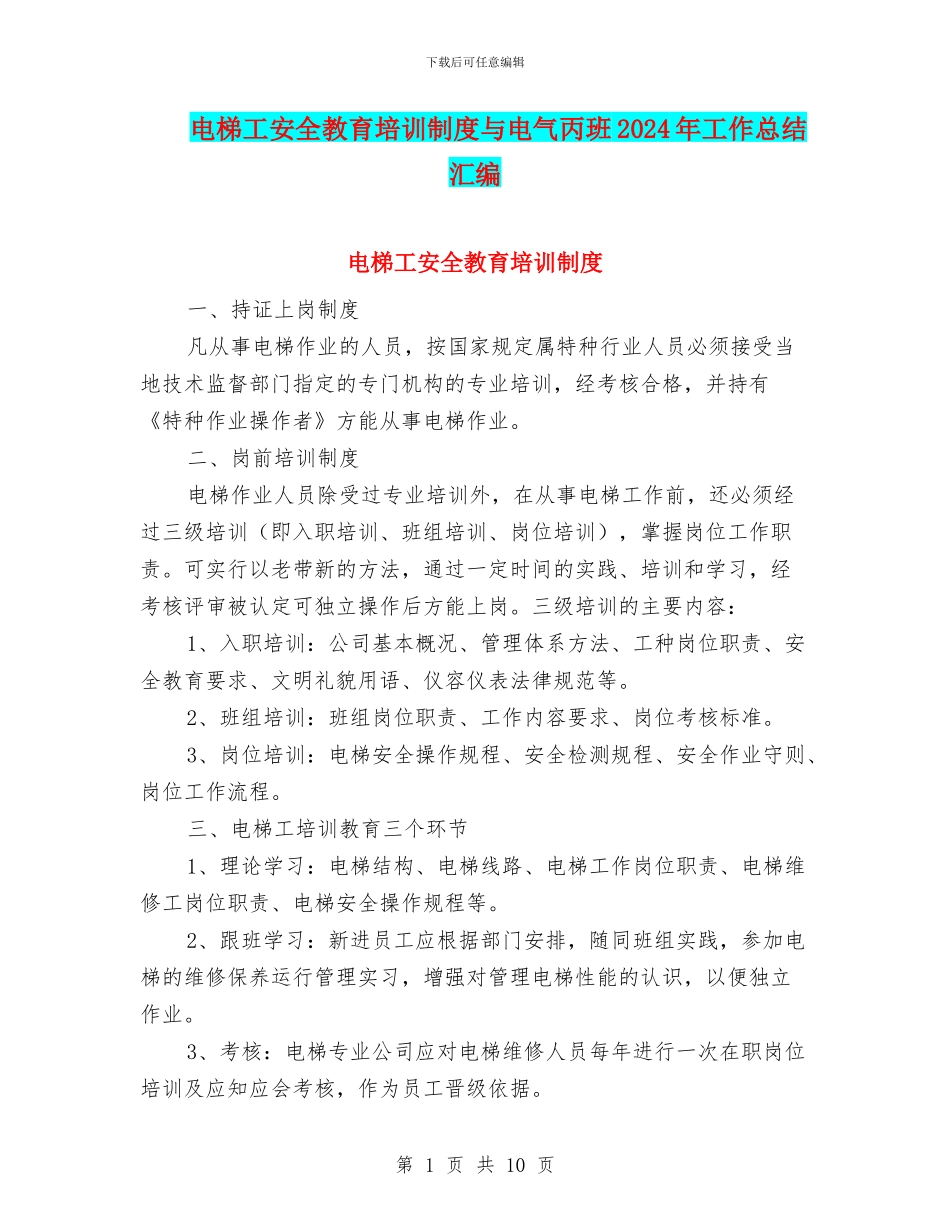 下载后可任意编辑

电梯工安全教育培训制度与电气丙班2024年工作总结汇编

电梯工安全教育培训制度

一、持证上岗制度

凡从事电梯作业的人员，按国家规定属特种行业人员必须接受当地技术监督部门指定的专门机构的专业培训，经考核合格，并持有《特种作业操作者》方能从事电梯作业。

二、岗前培训制度

电梯作业人员除受过专业培训外，在从事电梯工作前，还必须经过三级培训（即入职培训、班组培训、岗位培训），掌握岗位工作职责。可实行以老带新的方法，通过一定时间的实践、培训和学习，经考核评审被认定可独立操作后方能上岗。三级培训的主要内容：

1、入职培训：公司基本概况、管理体系方法、工种岗位职责、安全教育要求、文明礼貌用语、仪容仪表法律规范等。

2、班组培训：班组岗位职责、工作内容要求、岗位考核标准。

3、岗位培训：电梯安全操作规程、安全检测规程、安全作业守则、岗位工作流程。

三、电梯工培训教育三个环节

1、理论学习：电梯结构、电梯线路、电梯工作岗位职责、电梯维修工岗位职责、电梯安全操作规程等。

2、跟班学习：新进员工应根据部门安排，随同班组实践，参加电梯的维修保养运行管理实习，增强对管理电梯性能的认识，以便独立作业。

3、考核：电梯专业公司应对电梯维修人员每年进行一次在职岗位培训及应知应会考核，作为员工晋级依据。

第 1 页 共 10 页